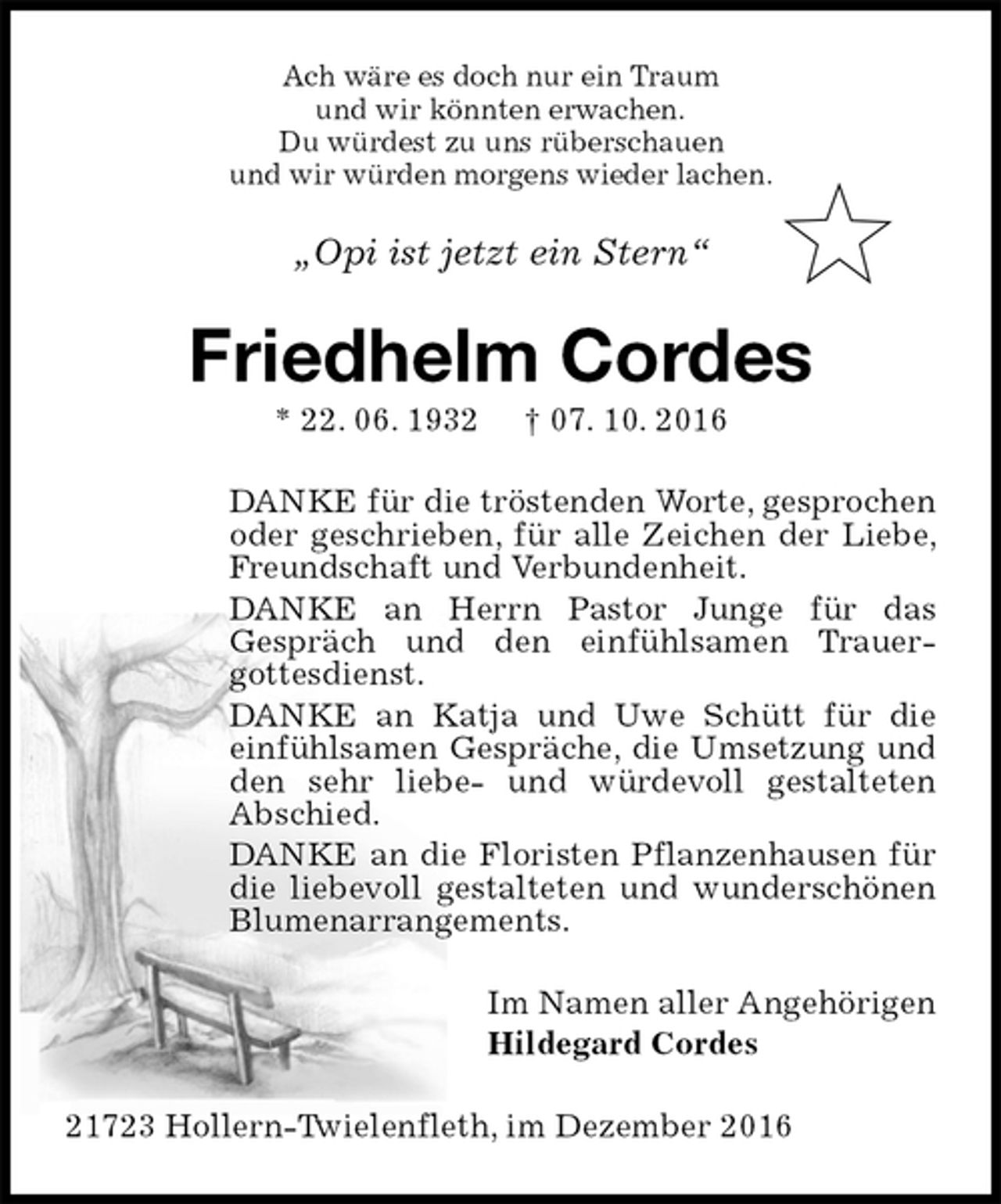 Ach wäre es doch nur ein Traum
und wir könnten erwachen.
Du würdest zu uns rüberschauen
und wir würden morgens wieder lachen.

„Opi ist jetzt ein Stern“

Friedhelm Cordes

* 22. 06. 1932 † 07. 10. 2016

DANKE für die tröstenden Worte, gesprochen oder geschrieben, für alle Zeichen der Liebe, Freundschaft und Verbundenheit.

DANKE an Herrn Pastor Junge für das Gespräch und den einfühlsamen Trauergottesdienst.

DANKE an Katja und Uwe Schütt für die einfühlsamen Gespräche, die Umsetzung und den sehr liebe- und würdevoll gestalteten Abschied.

DANKE an die Floristen Pflanzenhausen für die liebevoll gestalteten und wunderschönen Blumenarrangements.

Im Namen aller Angehörigen
Hildegard Cordes

21723 Hollern-Twielenfleth, im Dezember 2016